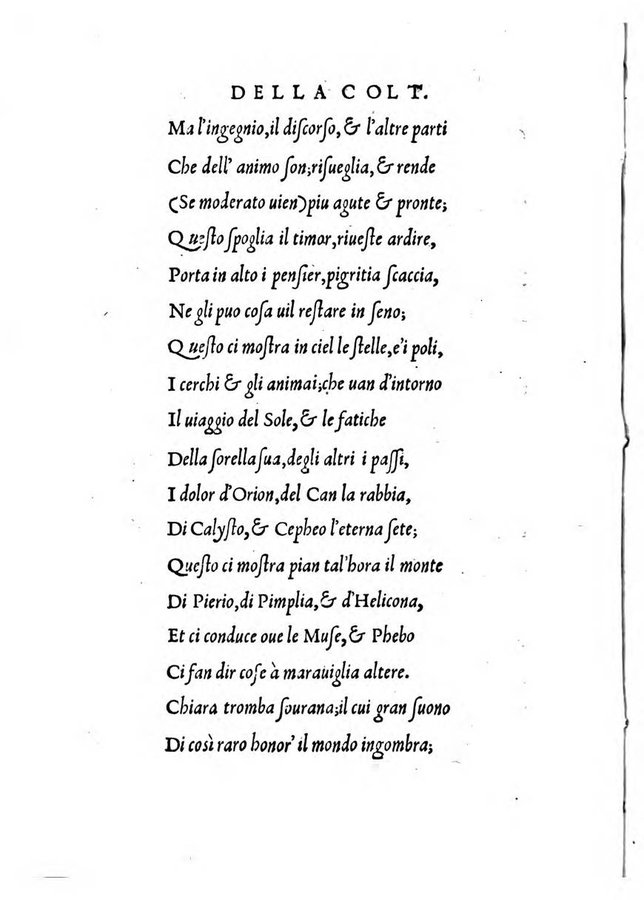 DELLA COLT.

Ma l'ingegnio, il discorso, & l'altre parti
Che dell' animo son; risueglia, & rende
(Se moderato uien) piu agute & pronte;
Questo spoglia il timor, riueste ardire,
Porta in alto i pensier, pigritia scaccia,
Ne gli puo cosa uil restare in seno;
Questo ci mostra in ciel le stelle, e'i poli,
I cerchi & gli animai; che uan d'intorno
Il uiaggio del Sole, & le fatiche
Della sorella sua, degli altri i passi,
I dolor d'Orion, del Can la rabbia,
Di Calysto, & Cepheo l'eterna sete;
Questo ci mostra pian tal'hora il monte
Di Pierio, di Pimplia, & d'Helicona,
Et ci conduce oue le Muse, & Phebo
Ci fan dir cose à marauiglia altere.
Chiara tromba sourana; il cui gran suono
Di così raro honor' il mondo ingombra;